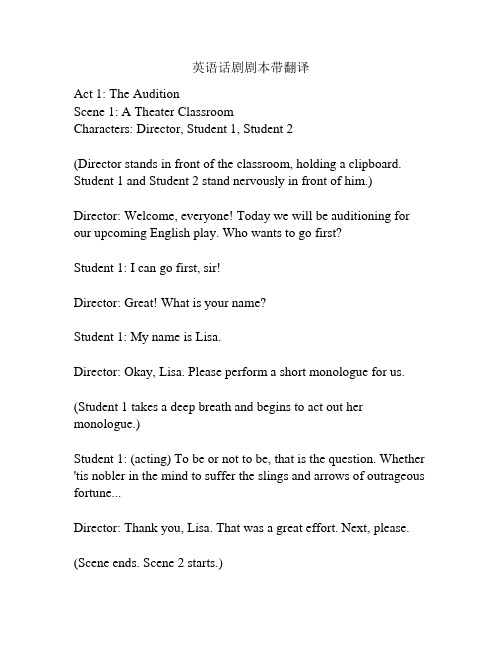 英语话剧剧本带翻译

Act 1: The Audition
Scene 1: A Theater Classroom
Characters: Director, Student 1, Student 2

(Director stands in front of the classroom, holding a clipboard. Student 1 and Student 2 stand nervously in front of him.)

Director: Welcome, everyone! Today we will be auditioning for our upcoming English play. Who wants to go first?

Student 1: I can go first, sir!

Director: Great! What is your name?

Student 1: My name is Lisa.

Director: Okay, Lisa. Please perform a short monologue for us.

(Student 1 takes a deep breath and begins to act out her monologue.)

Student 1: (acting) To be or not to be, that is the question. Whether 'tis nobler in the mind to suffer the slings and arrows of outrageous fortune...

Director: Thank you, Lisa. That was a great effort. Next, please.

(Scene ends. Scene 2 starts.)